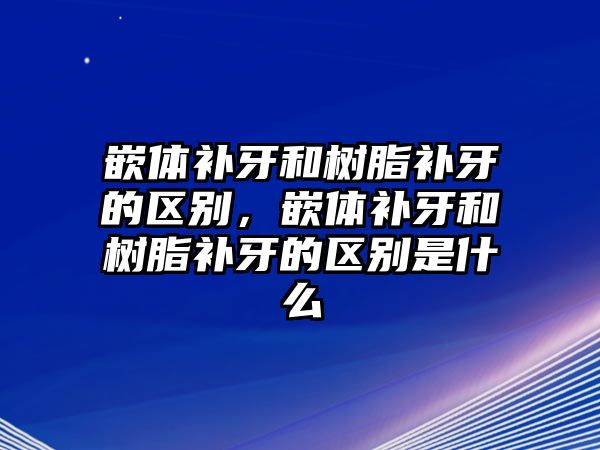 嵌体补牙和树脂补牙的区别，嵌体补牙和树脂补牙的区别是什么